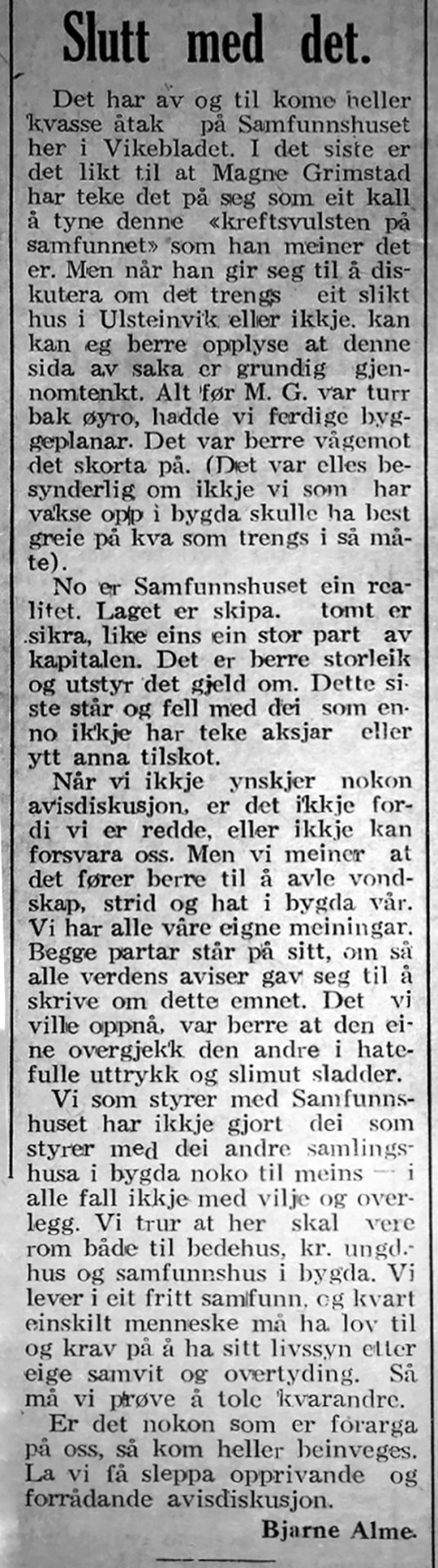 Slutt med det.

Det har av og til kome heller kvasse åtak på Samfunnshuset her i Vikebladet. I det siste er det likt til at Magne Grimstad har teke det på seg som eit kall å tyne denne «kreftsvulsten på samfunnet» som han meiner det er. Men når han gir seg til å diskutera om det trengs eit slikt hus i Ulsteinvik eller ikkje. kan kan eg berre opplyse at denne sida av saka er grundig gjennomtenkt. Alt før M. G. var turr bak øyro, hadde vi ferdige byggeplanar. Det var berre vågemot det skorta på. (Det var elles besynderlig om ikkje vi som har vakse opp i bygda skulle ha best greie på kva som trengs i så måte).

No er Samfunnshuset ein realitet. Laget er skipa. tomt er sikra, like eins ein stor part av kapitalen. Det er berre storleik og utstyr det gjeld om. Dette siste står og fell med dei som enno ikkje har teke aksjar eller ytt anna tilskot.

Når vi ikkje ynskjer nokon avisdiskusjon, er det ikkje fordi vi er redde, eller ikkje kan forsvara oss. Men vi meiner at det fører berre til å avle vondskap, strid og hat i bygda vår. Vi har alle våre eigne meiningar. Begge partar står på sitt, om så alle verdens aviser gav seg til å skrive om dette emnet. Det vi ville oppnå, var berre at den eine overgjekk den andre i hatefulle uttrykk og slimut sladder.

Vi som styrer med Samfunnshuset har ikkje gjort dei som styrer med dei andre samlingshusa i bygda noko til meins — i alle fall ikkje med vilje og overlegg. Vi trur at her skal vere rom både til bedehus, kr. ungd.-hus og samfunnshus i bygda. Vi lever i eit fritt samfunn, og kvart einskilt menneske må ha lov til og krav på å ha sitt livssyn etter eige samvit og overtyding. Så må vi prøve å tole kvarandre.

Er det nokon som er forarga på oss, så kom heller beinveges. La vi få sleppa opprivande og forrådande avisdiskusjon.

Bjarne Alme.